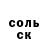 соль
ск